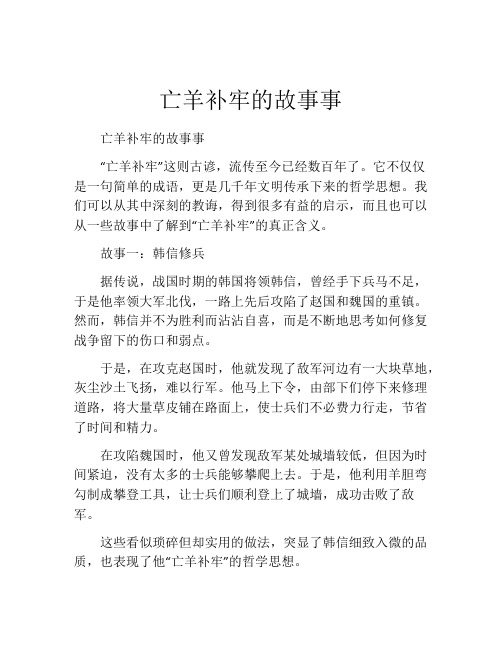 亡羊补牢的故事事

亡羊补牢的故事事

“亡羊补牢”这则古谚，流传至今已经数百年了。它不仅仅是一句简单的成语，更是几千年文明传承下来的哲学思想。我们可以从其中深刻的教诲，得到很多有益的启示，而且也可以从一些故事中了解到“亡羊补牢”的真正含义。

故事一：韩信修兵

据传说，战国时期的韩国将领韩信，曾经手下兵马不足，于是他率领大军北伐，一路上先后攻陷了赵国和魏国的重镇。然而，韩信并不为胜利而沾沾自喜，而是不断地思考如何修复战争留下的伤口和弱点。

于是，在攻克赵国时，他就发现了敌军河边有一大块草地，灰尘沙土飞扬，难以行军。他马上下令，由部下们停下来修理道路，将大量草皮铺在路面上，使士兵们不必费力行走，节省了时间和精力。

在攻陷魏国时，他又曾发现敌军某处城墙较低，但因为时间紧迫，没有太多的士兵能够攀爬上去。于是，他利用羊胆弯勾制成攀登工具，让士兵们顺利登上了城墙，成功击败了敌军。

这些看似琐碎但却实用的做法，突显了韩信细致入微的品质，也表现了他“亡羊补牢”的哲学思想。